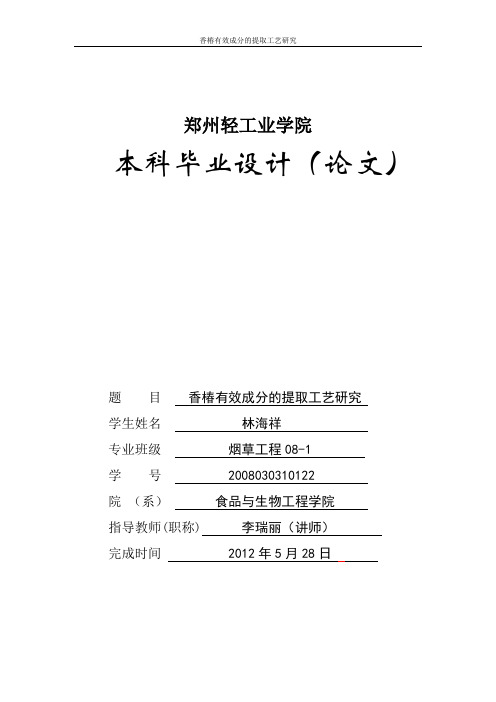 香椿有效成分的提取工艺研究

郑州轻工业学院

本科毕业设计（论文）

题　　目　香椿有效成分的提取工艺研究
学生姓名　林海祥
专业班级　烟草工程 08-1
学　　号　2008030310122
院　（系）　食品与生物工程学院
指导教师(职称)　李瑞丽（讲师）
完成时间　2012 年 5 月 28 日